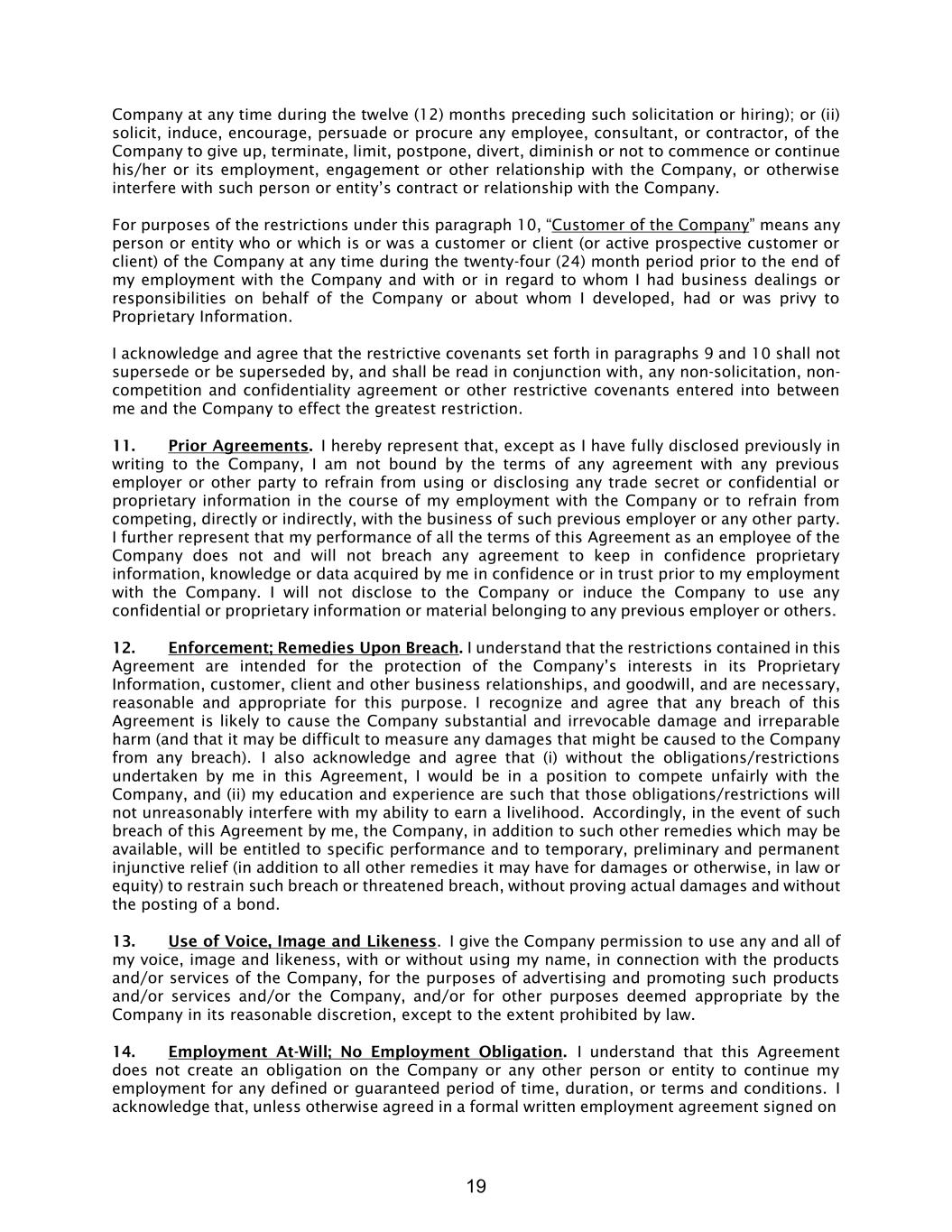 Company at any time during the twelve (12) months preceding such solicitation or hiring); or (ii) solicit, induce, encourage, persuade or procure any employee, consultant, or contractor, of the Company to give up, terminate, limit, postpone, divert, diminish or not to commence or continue his/her or its employment, engagement or other relationship with the Company, or otherwise interfere with such person or entity's contract or relationship with the Company.

For purposes of the restrictions under this paragraph 10, "Customer of the Company" means any person or entity who or which is or was a customer or client (or active prospective customer or client) of the Company at any time during the twenty-four (24) month period prior to the end of my employment with the Company and with or in regard to whom I had business dealings or responsibilities on behalf of the Company or about whom I developed, had or was privy to Proprietary Information.

I acknowledge and agree that the restrictive covenants set forth in paragraphs 9 and 10 shall not supersede or be superseded by, and shall be read in conjunction with, any non-solicitation, non-competition and confidentiality agreement or other restrictive covenants entered into between me and the Company to effect the greatest restriction.

11. Prior Agreements. I hereby represent that, except as I have fully disclosed previously in writing to the Company, I am not bound by the terms of any agreement with any previous employer or other party to refrain from using or disclosing any trade secret or confidential or proprietary information in the course of my employment with the Company or to refrain from competing, directly or indirectly, with the business of such previous employer or any other party. I further represent that my performance of all the terms of this Agreement as an employee of the Company does not and will not breach any agreement to keep in confidence proprietary information, knowledge or data acquired by me in confidence or in trust prior to my employment with the Company. I will not disclose to the Company or induce the Company to use any confidential or proprietary information or material belonging to any previous employer or others.

12. Enforcement; Remedies Upon Breach. I understand that the restrictions contained in this Agreement are intended for the protection of the Company's interests in its Proprietary Information, customer, client and other business relationships, and goodwill, and are necessary, reasonable and appropriate for this purpose. I recognize and agree that any breach of this Agreement is likely to cause the Company substantial and irrevocable damage and irreparable harm (and that it may be difficult to measure any damages that might be caused to the Company from any breach). I also acknowledge and agree that (i) without the obligations/restrictions undertaken by me in this Agreement, I would be in a position to compete unfairly with the Company, and (ii) my education and experience are such that those obligations/restrictions will not unreasonably interfere with my ability to earn a livelihood. Accordingly, in the event of such breach of this Agreement by me, the Company, in addition to such other remedies which may be available, will be entitled to specific performance and to temporary, preliminary and permanent injunctive relief (in addition to all other remedies it may have for damages or otherwise, in law or equity) to restrain such breach or threatened breach, without proving actual damages and without the posting of a bond.

13. Use of Voice, Image and Likeness. I give the Company permission to use any and all of my voice, image and likeness, with or without using my name, in connection with the products and/or services of the Company, for the purposes of advertising and promoting such products and/or services and/or the Company, and/or for other purposes deemed appropriate by the Company in its reasonable discretion, except to the extent prohibited by law.

14. Employment At-Will; No Employment Obligation. I understand that this Agreement does not create an obligation on the Company or any other person or entity to continue my employment for any defined or guaranteed period of time, duration, or terms and conditions. I acknowledge that, unless otherwise agreed in a formal written employment agreement signed on

19